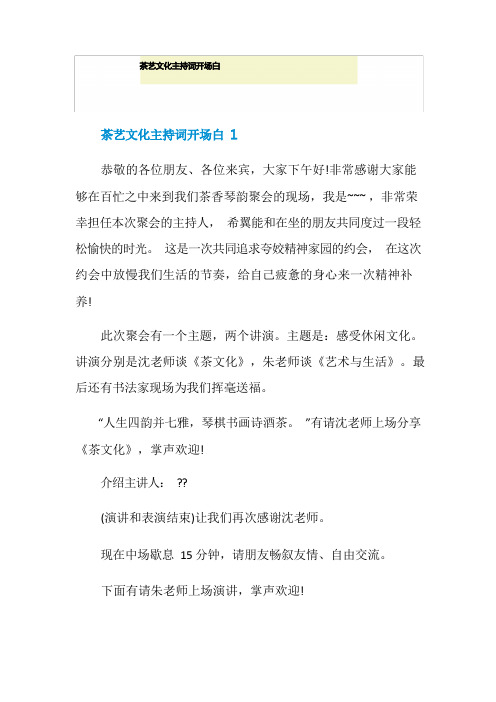 茶艺文化主持词开场白

茶艺文化主持词开场白 1

恭敬的各位朋友、各位来宾，大家下午好!非常感谢大家能够在百忙之中来到我们茶香琴韵聚会的现场，我是~~~，非常荣幸担任本次聚会的主持人， 希翼能和在坐的朋友共同度过一段轻松愉快的时光。 这是一次共同追求夸姣精神家园的约会， 在这次约会中放慢我们生活的节奏，给自己疲惫的身心来一次精神补养!

此次聚会有一个主题，两个讲演。主题是：感受休闲文化。讲演分别是沈老师谈《茶文化》，朱老师谈《艺术与生活》。最后还有书法家现场为我们挥毫送福。

“人生四韵并七雅，琴棋书画诗酒茶。 ”有请沈老师上场分享《茶文化》，掌声欢迎!

介绍主讲人： ??

(演讲和表演结束)让我们再次感谢沈老师。

现在中场歇息 15 分钟，请朋友畅叙友情、自由交流。

下面有请朱老师上场演讲，掌声欢迎!